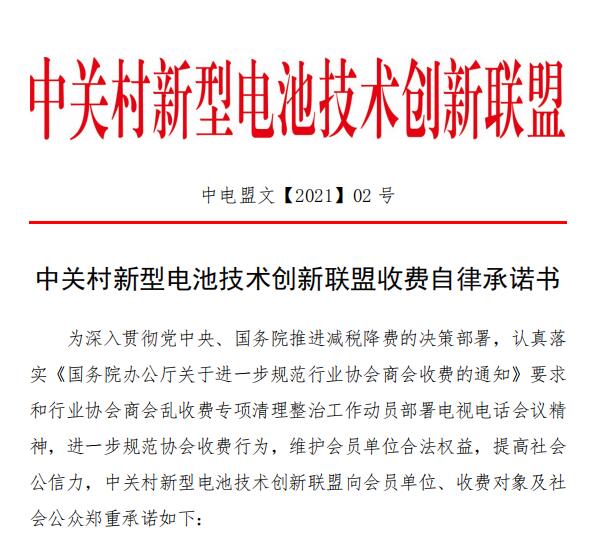 中关村新型电池技术创新联盟

中电盟文【2021】02 号

中关村新型电池技术创新联盟收费自律承诺书

为深入贯彻党中央、国务院推进减税降费的决策部署，认真落实《国务院办公厅关于进一步规范行业协会商会收费的通知》要求和行业协会商会乱收费专项清理整治工作动员部署电视电话会议精神，进一步规范协会收费行为，维护会员单位合法权益，提高社会公信力，中关村新型电池技术创新联盟向会员单位、收费对象及社会公众郑重承诺如下：